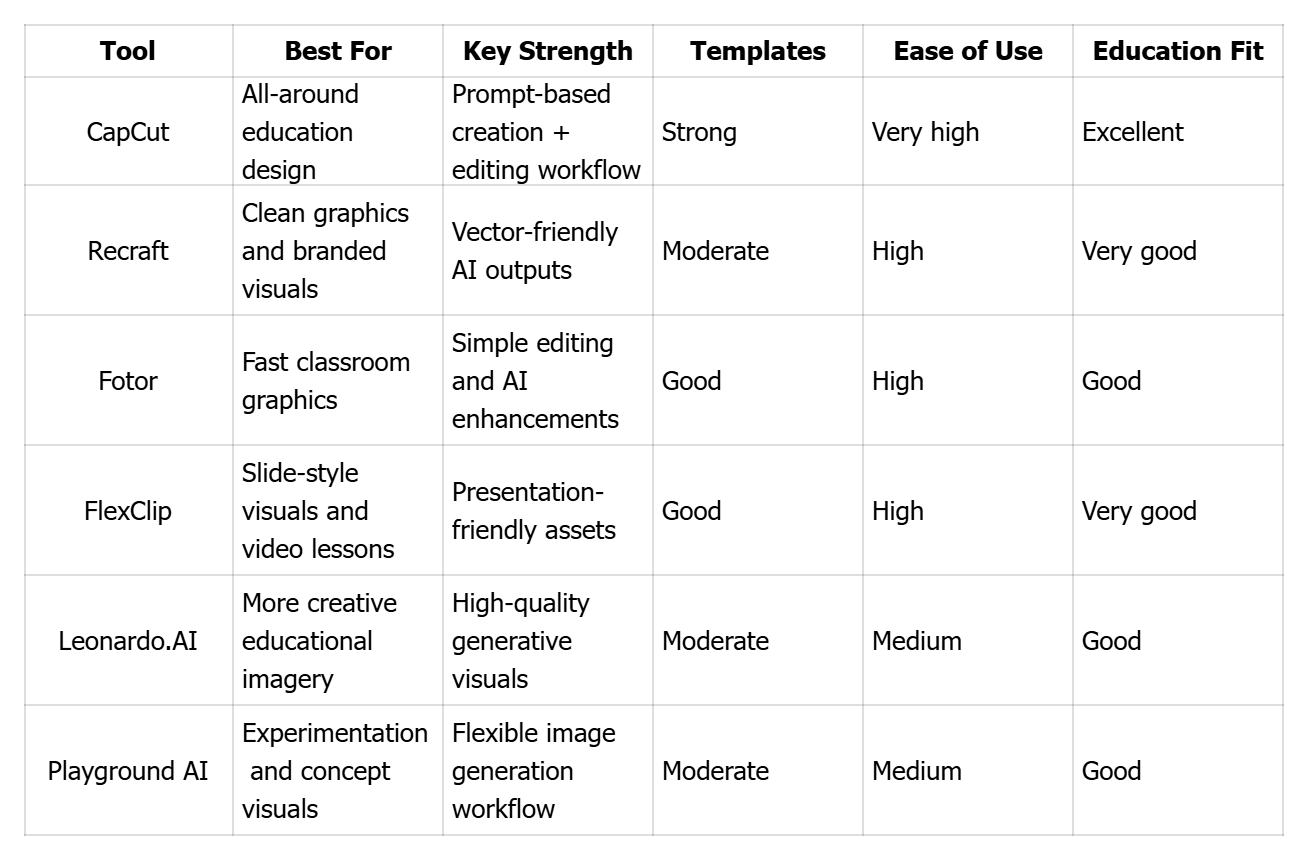 | Tool | Best For | Key Strength | Templates | Ease of Use | Education Fit |
|---|---|---|---|---|---|
| CapCut | All-around education design | Prompt-based creation + editing workflow | Strong | Very high | Excellent |
| Recraft | Clean graphics and branded visuals | Vector-friendly AI outputs | Moderate | High | Very good |
| Fotor | Fast classroom graphics | Simple editing and AI enhancements | Good | High | Good |
| FlexClip | Slide-style visuals and video lessons | Presentation-friendly assets | Good | High | Very good |
| Leonardo.AI | More creative educational imagery | High-quality generative visuals | Moderate | Medium | Good |
| Playground AI | Experimentation and concept visuals | Flexible image generation workflow | Moderate | Medium | Good |